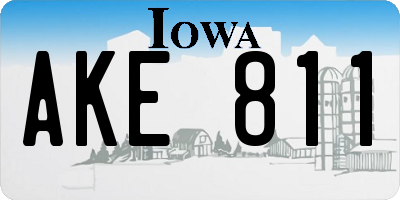 IOWA

AKE 811